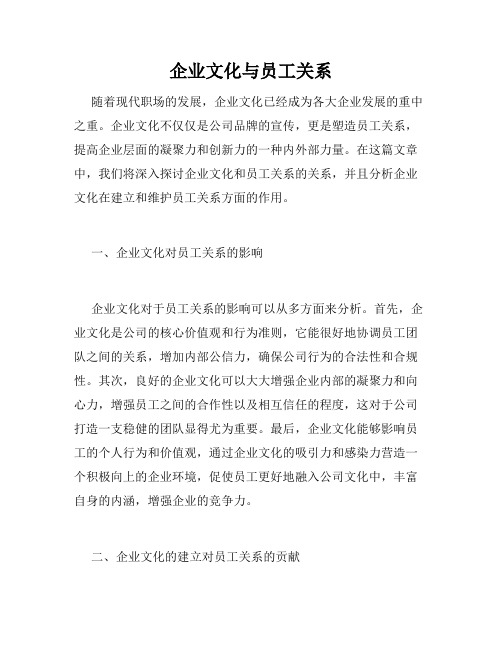 企业文化与员工关系

随着现代职场的发展，企业文化已经成为各大企业发展的重中之重。企业文化不仅仅是公司品牌的宣传，更是塑造员工关系，提高企业层面的凝聚力和创新力的一种内外部力量。在这篇文章中，我们将深入探讨企业文化和员工关系的关系，并且分析企业文化在建立和维护员工关系方面的作用。

一、企业文化对员工关系的影响

企业文化对于员工关系的影响可以从多方面来分析。首先，企业文化是公司的核心价值观和行为准则，它能很好地协调员工团队之间的关系，增加内部公信力，确保公司行为的合法性和合规性。其次，良好的企业文化可以大大增强企业内部的凝聚力和向心力，增强员工之间的合作性以及相互信任的程度，这对于公司打造一支稳健的团队显得尤为重要。最后，企业文化能够影响员工的个人行为和价值观，通过企业文化的吸引力和感染力营造一个积极向上的企业环境，促使员工更好地融入公司文化中，丰富自身的内涵，增强企业的竞争力。

二、企业文化的建立对员工关系的贡献